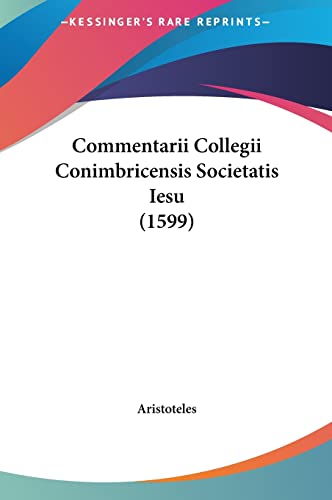 —KESSINGER'S RARE REPRINTS—

Commentarii Collegii Conimbricensis Societatis Iesu (1599)

Aristoteles